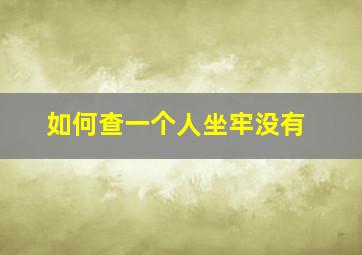 如何查一个人坐牢没有